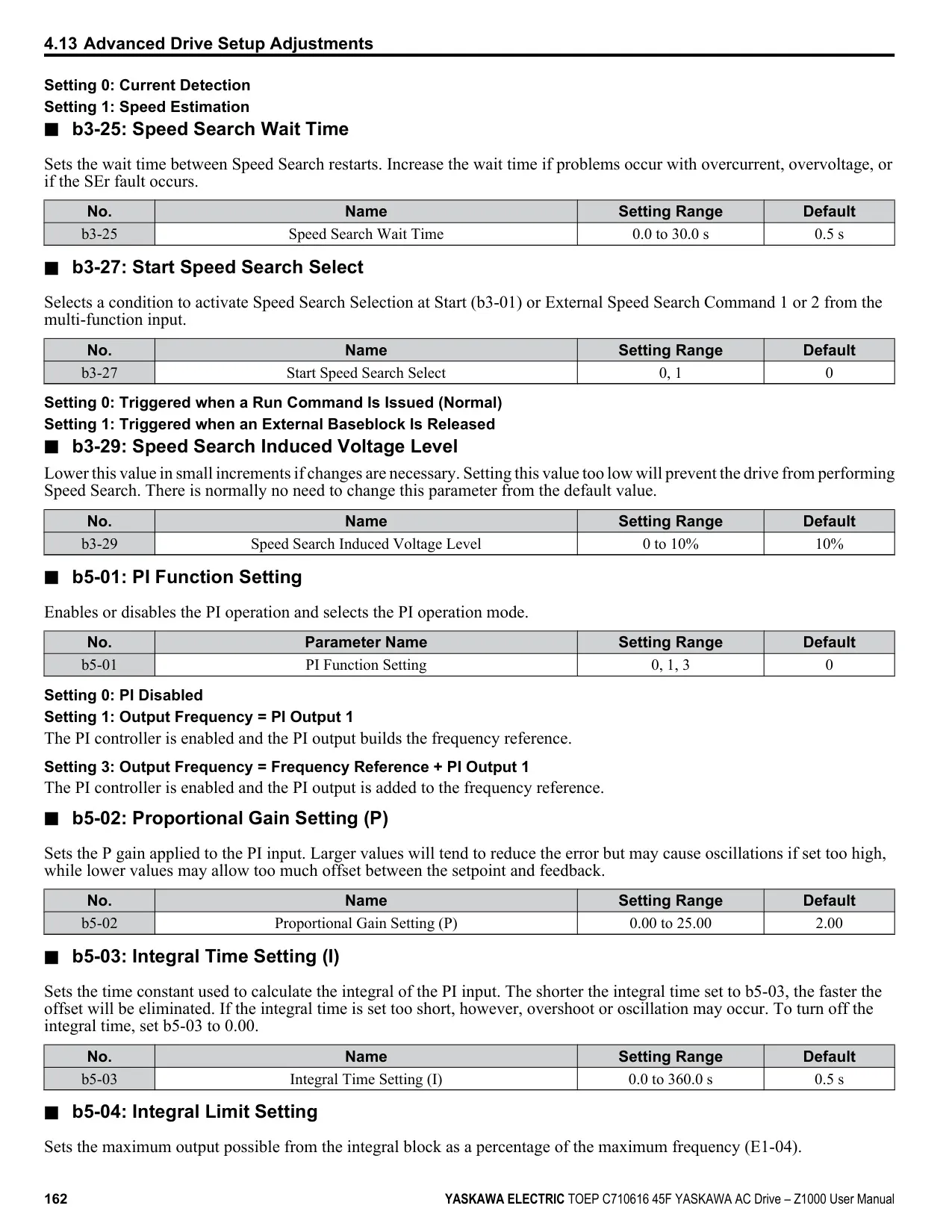 4.13 Advanced Drive Setup Adjustments

Setting 0: Current Detection

Setting 1: Speed Estimation

■ b3-25: Speed Search Wait Time

Sets the wait time between Speed Search restarts. Increase the wait time if problems occur with overcurrent, overvoltage, or if the SEr fault occurs.

| No. | Name | Setting Range | Default |
|---|---|---|---|
| b3-25 | Speed Search Wait Time | 0.0 to 30.0 s | 0.5 s |

■ b3-27: Start Speed Search Select

Selects a condition to activate Speed Search Selection at Start (b3-01) or External Speed Search Command 1 or 2 from the multi-function input.

| No. | Name | Setting Range | Default |
|---|---|---|---|
| b3-27 | Start Speed Search Select | 0, 1 | 0 |

Setting 0: Triggered when a Run Command Is Issued (Normal)

Setting 1: Triggered when an External Baseblock Is Released

■ b3-29: Speed Search Induced Voltage Level

Lower this value in small increments if changes are necessary. Setting this value too low will prevent the drive from performing Speed Search. There is normally no need to change this parameter from the default value.

| No. | Name | Setting Range | Default |
|---|---|---|---|
| b3-29 | Speed Search Induced Voltage Level | 0 to 10% | 10% |

■ b5-01: PI Function Setting

Enables or disables the PI operation and selects the PI operation mode.

| No. | Parameter Name | Setting Range | Default |
|---|---|---|---|
| b5-01 | PI Function Setting | 0, 1, 3 | 0 |

Setting 0: PI Disabled

Setting 1: Output Frequency = PI Output 1

The PI controller is enabled and the PI output builds the frequency reference.

Setting 3: Output Frequency = Frequency Reference + PI Output 1

The PI controller is enabled and the PI output is added to the frequency reference.

■ b5-02: Proportional Gain Setting (P)

Sets the P gain applied to the PI input. Larger values will tend to reduce the error but may cause oscillations if set too high, while lower values may allow too much offset between the setpoint and feedback.

| No. | Name | Setting Range | Default |
|---|---|---|---|
| b5-02 | Proportional Gain Setting (P) | 0.00 to 25.00 | 2.00 |

■ b5-03: Integral Time Setting (I)

Sets the time constant used to calculate the integral of the PI input. The shorter the integral time set to b5-03, the faster the offset will be eliminated. If the integral time is set too short, however, overshoot or oscillation may occur. To turn off the integral time, set b5-03 to 0.00.

| No. | Name | Setting Range | Default |
|---|---|---|---|
| b5-03 | Integral Time Setting (I) | 0.0 to 360.0 s | 0.5 s |

■ b5-04: Integral Limit Setting

Sets the maximum output possible from the integral block as a percentage of the maximum frequency (E1-04).

162 YASKAWA ELECTRIC TOEP C710616 45F YASKAWA AC Drive – Z1000 User Manual